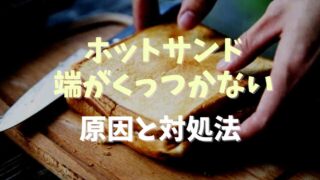 ホットサンド
端がくっつかない

原因と対処法